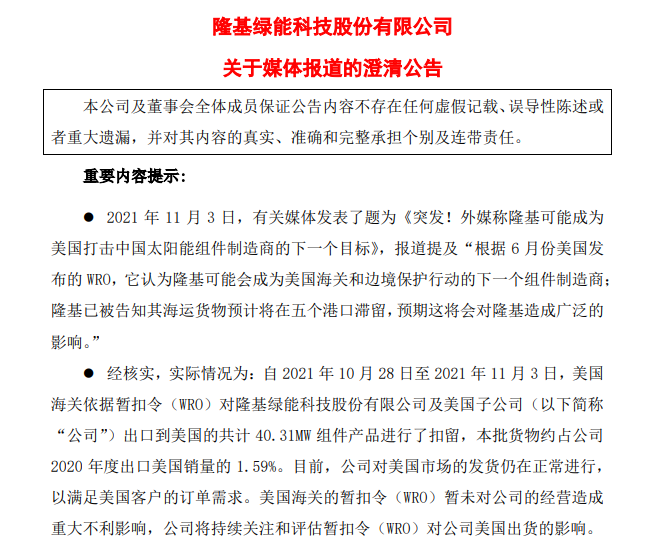 隆基绿能科技股份有限公司

关于媒体报道的澄清公告

本公司及董事会全体成员保证公告内容不存在任何虚假记载、误导性陈述或者重大遗漏，并对其内容的真实、准确和完整承担个别及连带责任。

重要内容提示：

● 2021 年 11 月 3 日，有关媒体发表了题为《突发！外媒称隆基可能成为美国打击中国太阳能组件制造商的下一个目标》，报道提及“根据 6 月份美国发布的 WRO，它认为隆基可能会成为美国海关和边境保护行动的下一个组件制造商；隆基已被告知其海运货物预计将在五个港口滞留，预期这将会对隆基造成广泛的影响。”

● 经核实，实际情况为：自 2021 年 10 月 28 日至 2021 年 11 月 3 日，美国海关依据暂扣令（WRO）对隆基绿能科技股份有限公司及美国子公司（以下简称“公司”）出口到美国的共计 40.31MW 组件产品进行了扣留，本批货物约占公司 2020 年度出口美国销量的 1.59%。目前，公司对美国市场的发货仍在正常进行，以满足美国客户的订单需求。美国海关的暂扣令（WRO）暂未对公司的经营造成重大不利影响，公司将持续关注和评估暂扣令（WRO）对公司美国出货的影响。